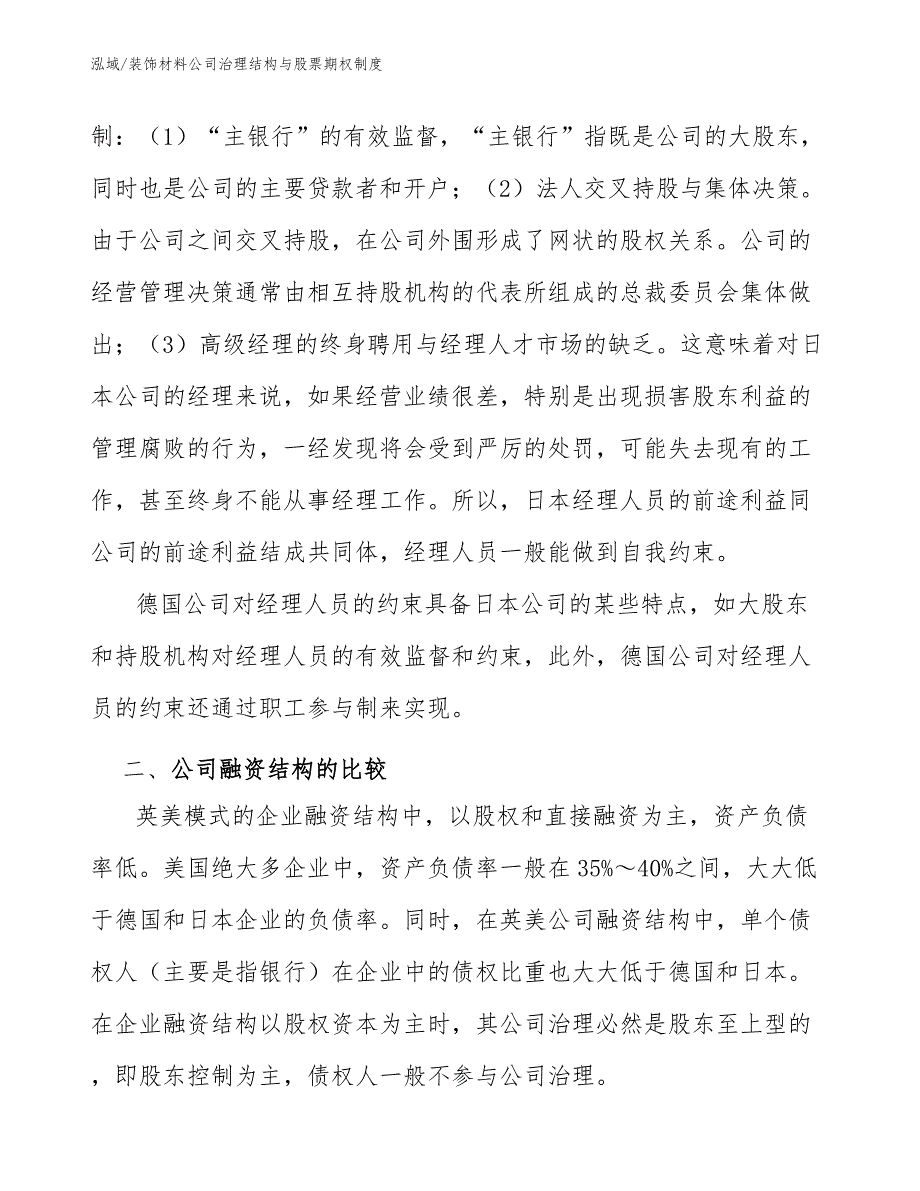 泓域/装饰材料公司治理结构与股票期权制度

制：（1）“主银行”的有效监督，“主银行”指既是公司的大股东，同时也是公司的主要贷款者和开户；（2）法人交叉持股与集体决策。由于公司之间交叉持股，在公司外围形成了网状的股权关系。公司的经营管理决策通常由相互持股机构的代表所组成的总裁委员会集体做出；（3）高级经理的终身聘用与经理人才市场的缺乏。这意味着对日本公司的经理来说，如果经营业绩很差，特别是出现损害股东利益的管理腐败的行为，一经发现将会受到严厉的处罚，可能失去现有的工作，甚至终身不能从事经理工作。所以，日本经理人员的前途利益同公司的前途利益结成共同体，经理人员一般能做到自我约束。

德国公司对经理人员的约束具备日本公司的某些特点，如大股东和持股机构对经理人员的有效监督和约束，此外，德国公司对经理人员的约束还通过职工参与制来实现。

二、公司融资结构的比较

英美模式的企业融资结构中，以股权和直接融资为主，资产负债率低。美国绝大多企业中，资产负债率一般在35%～40%之间，大大低于德国和日本企业的负债率。同时，在英美公司融资结构中，单个债权人（主要是指银行）在企业中的债权比重也大大低于德国和日本。在企业融资结构以股权资本为主时，其公司治理必然是股东至上型的，即股东控制为主，债权人一般不参与公司治理。